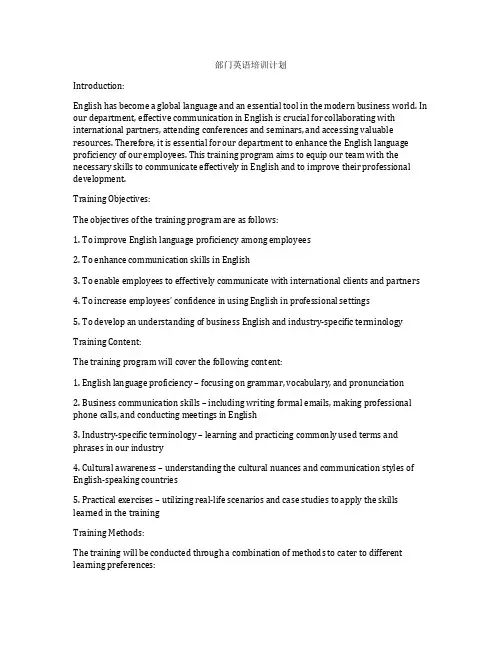 部门英语培训计划

Introduction:

English has become a global language and an essential tool in the modern business world. In our department, effective communication in English is crucial for collaborating with international partners, attending conferences and seminars, and accessing valuable resources. Therefore, it is essential for our department to enhance the English language proficiency of our employees. This training program aims to equip our team with the necessary skills to communicate effectively in English and to improve their professional development.

Training Objectives:

The objectives of the training program are as follows:

1. To improve English language proficiency among employees

2. To enhance communication skills in English

3. To enable employees to effectively communicate with international clients and partners

4. To increase employees' confidence in using English in professional settings

5. To develop an understanding of business English and industry-specific terminology

Training Content:

The training program will cover the following content:

1. English language proficiency – focusing on grammar, vocabulary, and pronunciation

2. Business communication skills – including writing formal emails, making professional phone calls, and conducting meetings in English

3. Industry-specific terminology – learning and practicing commonly used terms and phrases in our industry

4. Cultural awareness – understanding the cultural nuances and communication styles of English-speaking countries

5. Practical exercises – utilizing real-life scenarios and case studies to apply the skills learned in the training

Training Methods:

The training will be conducted through a combination of methods to cater to different learning preferences: